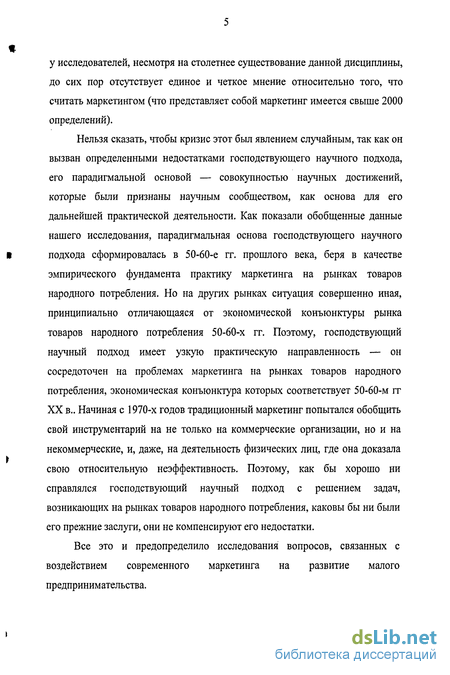 5

у исследователей, несмотря на столетнее существование данной дисциплины, до сих пор отсутствует единое и четкое мнение относительно того, что считать маркетингом (что представляет собой маркетинг имеется свыше 2000 определений).

Нельзя сказать, чтобы кризис этот был явлением случайным, так как он вызван определенными недостатками господствующего научного подхода, его парадигмальной основой — совокупностью научных достижений, которые были признаны научным сообществом, как основа для его дальнейшей практической деятельности. Как показали обобщенные данные нашего исследования, парадигмальная основа господствующего научного подхода сформировалась в 50-60-е гг. прошлого века, беря в качестве эмпирического фундамента практику маркетинга на рынках товаров народного потребления. Но на других рынках ситуация совершенно иная, принципиально отличающаяся от экономической конъюнктуры рынка товаров народного потребления 50-60-х гг. Поэтому, господствующий научный подход имеет узкую практическую направленность — он сосредоточен на проблемах маркетинга на рынках товаров народного потребления, экономическая конъюнктура которых соответствует 50-60-м гг XX в.. Начиная с 1970-х годов традиционный маркетинг попытался обобщить свой инструментарий на не только на коммерческие организации, но и на некоммерческие, и, даже, на деятельность физических лиц, где она доказала свою относительную неэффективность. Поэтому, как бы хорошо ни справлялся господствующий научный подход с решением задач, возникающих на рынках товаров народного потребления, каковы бы ни были его прежние заслуги, они не компенсируют его недостатки.

Все это и предопределило исследования вопросов, связанных с воздействием современного маркетинга на развитие малого предпринимательства.

dsLib.net
библиотека диссертаций